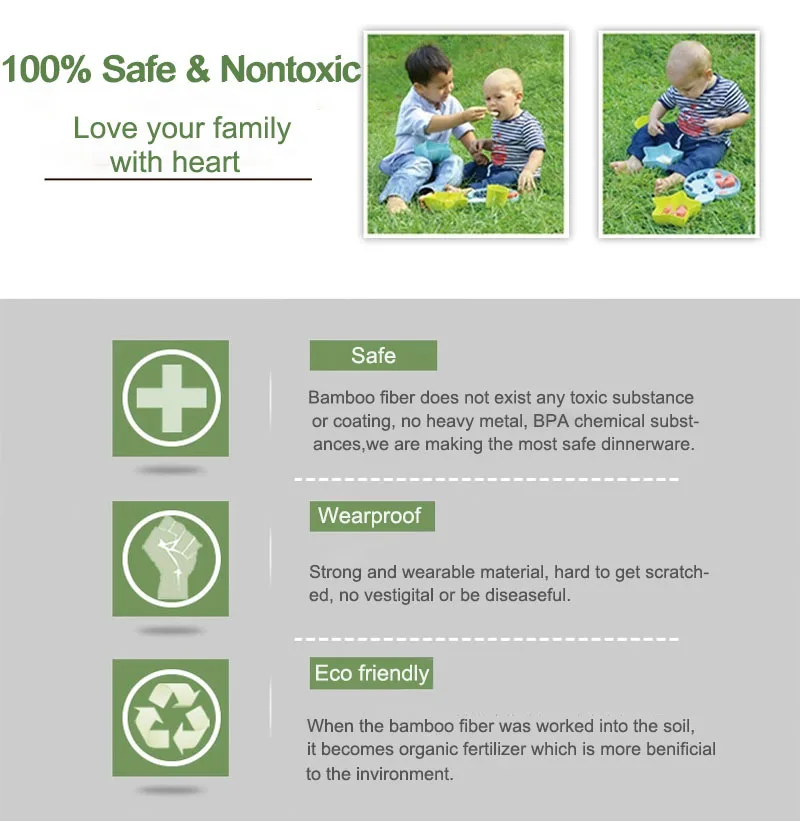 100% Safe & Nontoxic

Love your family with heart

Safe

Bamboo fiber does not exist any toxic substance or coating, no heavy metal, BPA chemical substances,we are making the most safe dinnerware.

Wearproof

Strong and wearable material, hard to get scratched, no vestigital or be diseaseful.

Eco friendly

When the bamboo fiber was worked into the soil, it becomes organic fertilizer which is more benificial to the invironment.